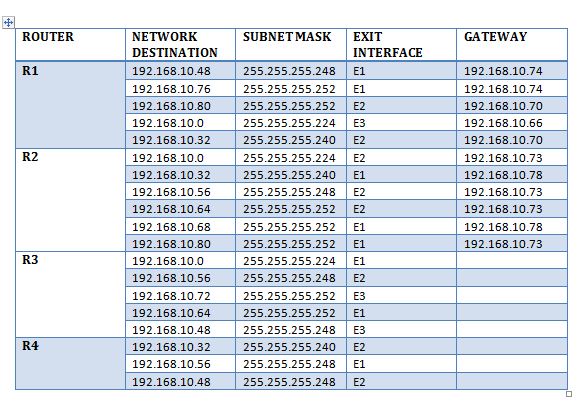 | ROUTER | NETWORK DESTINATION | SUBNET MASK | EXIT INTERFACE | GATEWAY |
|---|---|---|---|---|
| R1 | 192.168.10.48 | 255.255.255.248 | E1 | 192.168.10.74 |
| | 192.168.10.76 | 255.255.255.252 | E1 | 192.168.10.74 |
| | 192.168.10.80 | 255.255.255.252 | E2 | 192.168.10.70 |
| | 192.168.10.0 | 255.255.255.224 | E3 | 192.168.10.66 |
| | 192.168.10.32 | 255.255.255.240 | E2 | 192.168.10.70 |
| R2 | 192.168.10.0 | 255.255.255.224 | E2 | 192.168.10.73 |
| | 192.168.10.32 | 255.255.255.240 | E1 | 192.168.10.78 |
| | 192.168.10.56 | 255.255.255.248 | E2 | 192.168.10.73 |
| | 192.168.10.64 | 255.255.255.252 | E2 | 192.168.10.73 |
| | 192.168.10.68 | 255.255.255.252 | E1 | 192.168.10.78 |
| | 192.168.10.80 | 255.255.255.252 | E1 | 192.168.10.73 |
| R3 | 192.168.10.0 | 255.255.255.224 | E1 | |
| | 192.168.10.56 | 255.255.255.248 | E2 | |
| | 192.168.10.72 | 255.255.255.252 | E3 | |
| | 192.168.10.64 | 255.255.255.252 | E1 | |
| | 192.168.10.48 | 255.255.255.248 | E3 | |
| R4 | 192.168.10.32 | 255.255.255.240 | E2 | |
| | 192.168.10.56 | 255.255.255.248 | E1 | |
| | 192.168.10.48 | 255.255.255.248 | E2 | |